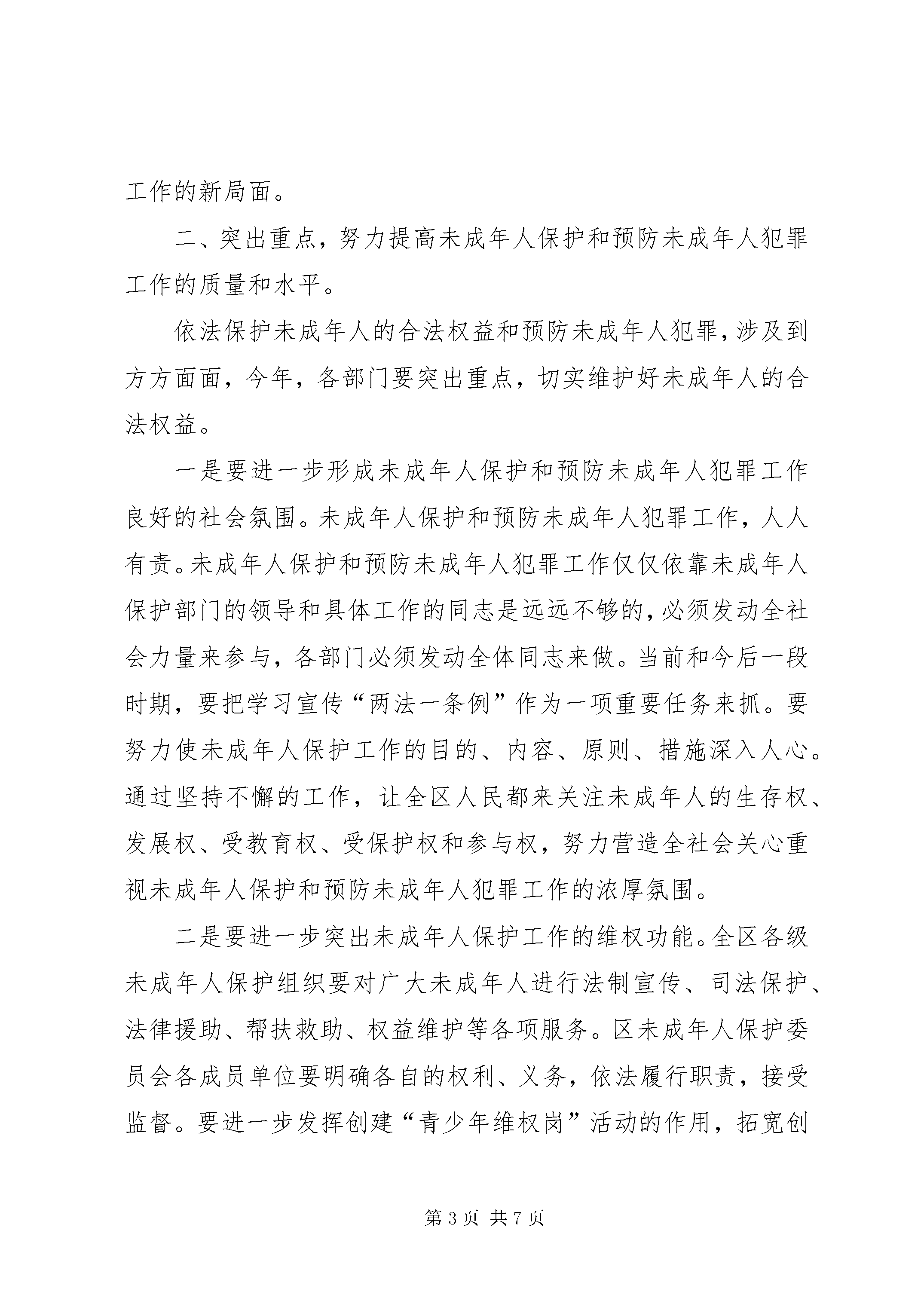 工作的新局面。

二、突出重点，努力提高未成年人保护和预防未成年人犯罪工作的质量和水平。

依法保护未成年人的合法权益和预防未成年人犯罪，涉及到方方面面，今年，各部门要突出重点，切实维护好未成年人的合法权益。

一是要进一步形成未成年人保护和预防未成年人犯罪工作良好的社会氛围。未成年人保护和预防未成年人犯罪工作，人人有责。未成年人保护和预防未成年人犯罪工作仅仅依靠未成年人保护部门的领导和具体工作的同志是远远不够的，必须发动全社会力量来参与，各部门必须发动全体同志来做。当前和今后一段时期，要把学习宣传“两法一条例”作为一项重要任务来抓。要努力使未成年人保护工作的目的、内容、原则、措施深入人心。通过坚持不懈的工作，让全区人民都来关注未成年人的生存权、发展权、受教育权、受保护权和参与权，努力营造全社会关心重视未成年人保护和预防未成年人犯罪工作的浓厚氛围。

二是要进一步突出未成年人保护工作的维权功能。全区各级未成年人保护组织要对广大未成年人进行法制宣传、司法保护、法律援助、帮扶救助、权益维护等各项服务。区未成年人保护委员会各成员单位要明确各自的权利、义务，依法履行职责，接受监督。要进一步发挥创建“青少年维权岗”活动的作用，拓宽创

第 3 页 共 7 页